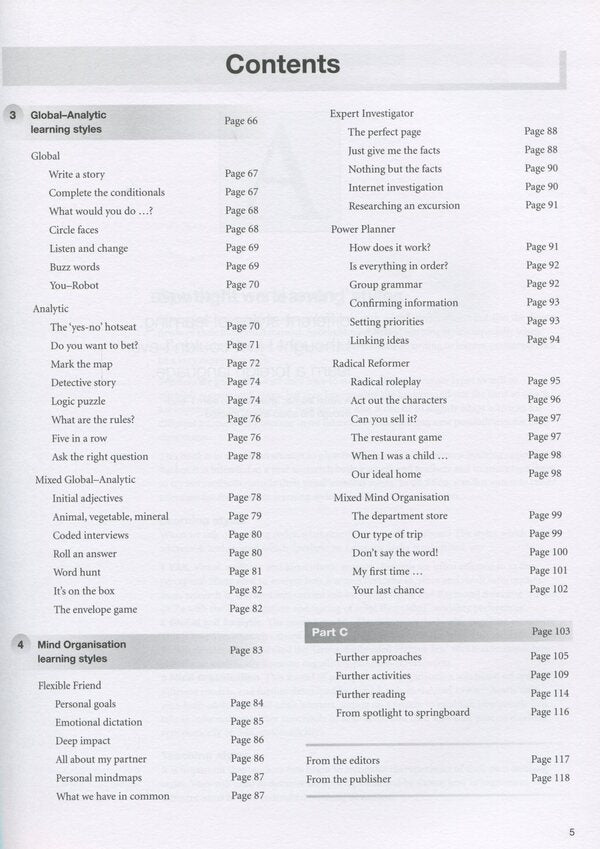 Contents

3 Global–Analytic learning styles Page 66

Global
Write a story Page 67
Complete the conditionals Page 67
What would you do …? Page 68
Circle faces Page 68
Listen and change Page 69
Buzz words Page 69
You–Robot Page 70

Analytic
The 'yes-no' hotseat Page 70
Do you want to bet? Page 71
Mark the map Page 72
Detective story Page 74
Logic puzzle Page 74
What are the rules? Page 76
Five in a row Page 76
Ask the right question Page 78

Mixed Global–Analytic
Initial adjectives Page 78
Animal, vegetable, mineral Page 79
Coded interviews Page 80
Roll an answer Page 80
Word hunt Page 81
It's on the box Page 82
The envelope game Page 82

4 Mind Organisation learning styles Page 83

Flexible Friend
Personal goals Page 84
Emotional dictation Page 85
Deep impact Page 86
All about my partner Page 86
Personal mindmaps Page 87
What we have in common Page 87

Expert Investigator
The perfect page Page 88
Just give me the facts Page 88
Nothing but the facts Page 90
Internet investigation Page 90
Researching an excursion Page 91

Power Planner
How does it work? Page 91
Is everything in order? Page 92
Group grammar Page 92
Confirming information Page 93
Setting priorities Page 93
Linking ideas Page 94

Radical Reformer
Radical roleplay Page 95
Act out the characters Page 96
Can you sell it? Page 97
The restaurant game Page 97
When I was a child … Page 98
Our ideal home Page 98

Mixed Mind Organisation
The department store Page 99
Our type of trip Page 99
Don't say the word! Page 100
My first time … Page 101
Your last chance Page 102

Part C Page 103
Further approaches Page 105
Further activities Page 109
Further reading Page 114
From spotlight to springboard Page 116

From the editors Page 117
From the publisher Page 118

5